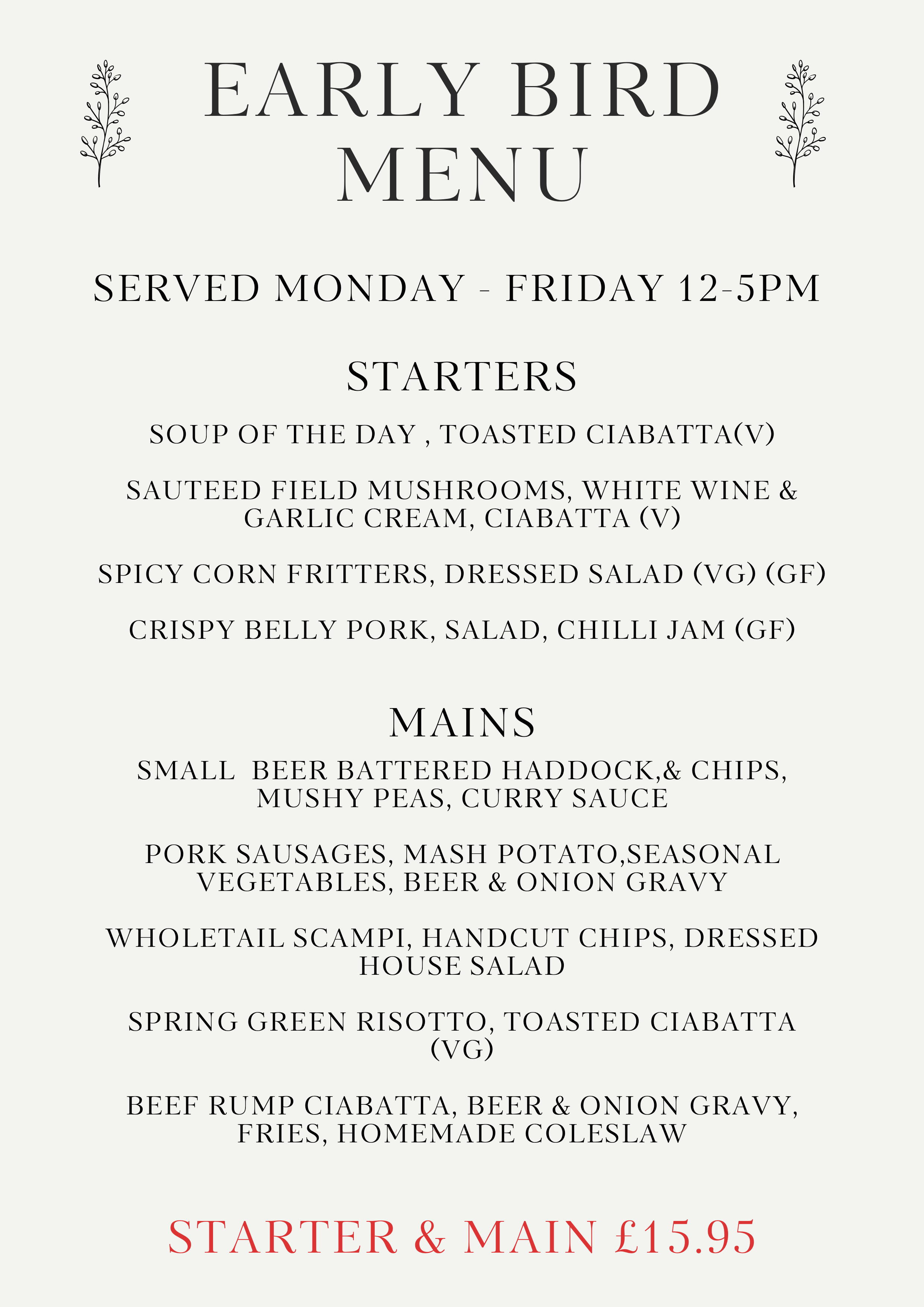 EARLY BIRD MENU

SERVED MONDAY - FRIDAY 12-5PM

STARTERS

SOUP OF THE DAY , TOASTED CIABATTA(V)

SAUTEED FIELD MUSHROOMS, WHITE WINE & GARLIC CREAM, CIABATTA (V)

SPICY CORN FRITTERS, DRESSED SALAD (VG) (GF)

CRISPY BELLY PORK, SALAD, CHILLI JAM (GF)

MAINS

SMALL BEER BATTERED HADDOCK,& CHIPS, MUSHY PEAS, CURRY SAUCE

PORK SAUSAGES, MASH POTATO,SEASONAL VEGETABLES, BEER & ONION GRAVY

WHOLETAIL SCAMPI, HANDCUT CHIPS, DRESSED HOUSE SALAD

SPRING GREEN RISOTTO, TOASTED CIABATTA (VG)

BEEF RUMP CIABATTA, BEER & ONION GRAVY, FRIES, HOMEMADE COLESLAW

STARTER & MAIN £15.95